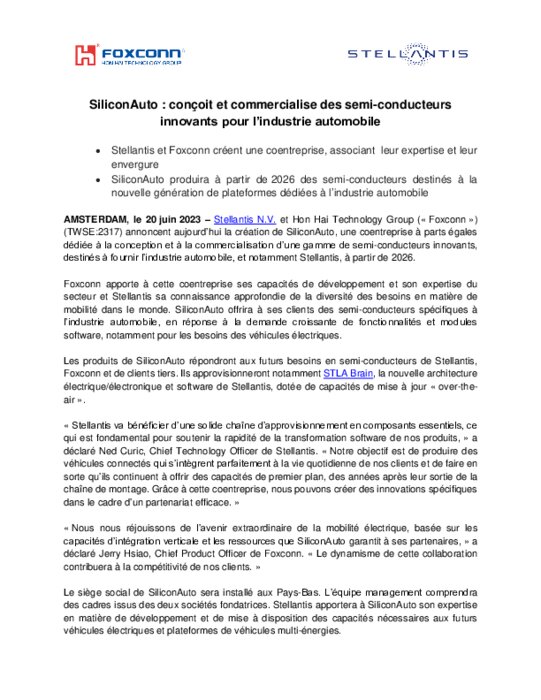 FOXCONN
HON HAI TECHNOLOGY GROUP

STELLANTIS

SiliconAuto : conçoit et commercialise des semi-conducteurs innovants pour l'industrie automobile

• Stellantis et Foxconn créent une coentreprise, associant leur expertise et leur envergure
• SiliconAuto produira à partir de 2026 des semi-conducteurs destinés à la nouvelle génération de plateformes dédiées à l'industrie automobile

AMSTERDAM, le 20 juin 2023 – Stellantis N.V. et Hon Hai Technology Group (« Foxconn ») (TWSE:2317) annoncent aujourd'hui la création de SiliconAuto, une coentreprise à parts égales dédiée à la conception et à la commercialisation d'une gamme de semi-conducteurs innovants, destinés à fournir l'industrie automobile, et notamment Stellantis, à partir de 2026.

Foxconn apporte à cette coentreprise ses capacités de développement et son expertise du secteur et Stellantis sa connaissance approfondie de la diversité des besoins en matière de mobilité dans le monde. SiliconAuto offrira à ses clients des semi-conducteurs spécifiques à l'industrie automobile, en réponse à la demande croissante de fonctionnalités et modules software, notamment pour les besoins des véhicules électriques.

Les produits de SiliconAuto répondront aux futurs besoins en semi-conducteurs de Stellantis, Foxconn et de clients tiers. Ils approvisionneront notamment STLA Brain, la nouvelle architecture électrique/électronique et software de Stellantis, dotée de capacités de mise à jour « over-the-air ».

« Stellantis va bénéficier d'une solide chaîne d'approvisionnement en composants essentiels, ce qui est fondamental pour soutenir la rapidité de la transformation software de nos produits, » a déclaré Ned Curic, Chief Technology Officer de Stellantis. « Notre objectif est de produire des véhicules connectés qui s'intègrent parfaitement à la vie quotidienne de nos clients et de faire en sorte qu'ils continuent à offrir des capacités de premier plan, des années après leur sortie de la chaîne de montage. Grâce à cette coentreprise, nous pouvons créer des innovations spécifiques dans le cadre d'un partenariat efficace. »

« Nous nous réjouissons de l'avenir extraordinaire de la mobilité électrique, basée sur les capacités d'intégration verticale et les ressources que SiliconAuto garantit à ses partenaires, » a déclaré Jerry Hsiao, Chief Product Officer de Foxconn. « Le dynamisme de cette collaboration contribuera à la compétitivité de nos clients. »

Le siège social de SiliconAuto sera installé aux Pays-Bas. L'équipe management comprendra des cadres issus des deux sociétés fondatrices. Stellantis apportera à SiliconAuto son expertise en matière de développement et de mise à disposition des capacités nécessaires aux futurs véhicules électriques et plateformes de véhicules multi-énergies.